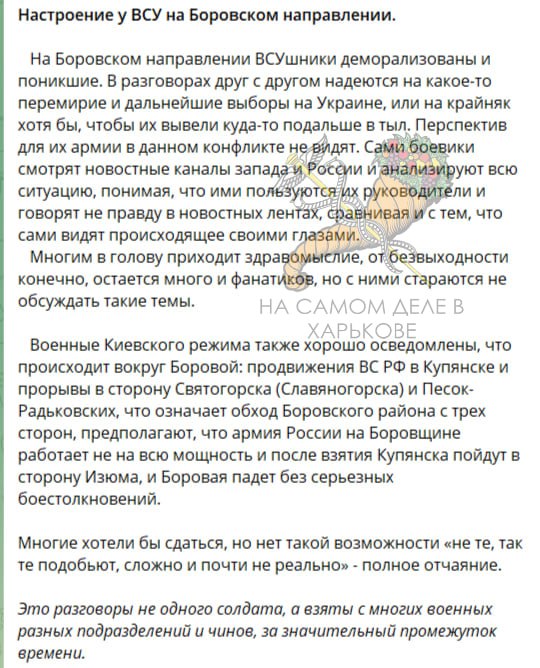 Настроение у ВСУ на Боровском направлении.

На Боровском направлении ВСУшники деморализованы и поникшие. В разговорах друг с другом надеются на какое-то перемирие и дальнейшие выборы на Украине, или на крайняк хотя бы, чтобы их вывели куда-то подальше в тыл. Перспектив для их армии в данном конфликте не видят. Сами боевики смотрят новостные каналы запада и России и анализируют всю ситуацию, понимая, что ими пользуются их руководители и говорят не правду в новостных лентах, сравнивая и с тем, что сами видят происходящее своими глазами.
Многим в голову приходит здравомыслие, от безвыходности конечно, остается много и фанатиков, но с ними стараются не обсуждать такие темы.

НА САМОМ ДЕЛЕ В ХАРЬКОВЕ

Военные Киевского режима также хорошо осведомлены, что происходит вокруг Боровой: продвижения ВС РФ в Купянске и прорывы в сторону Святогорска (Славяногорска) и Песок-Радьковских, что означает обход Боровского района с трех сторон, предполагают, что армия России на Боровщине работает не на всю мощность и после взятия Купянска пойдут в сторону Изюма, и Боровая падет без серьезных боестолкновений.

Многие хотели бы сдаться, но нет такой возможности «не те, так те подобьют, сложно и почти не реально» - полное отчаяние.

Это разговоры не одного солдата, а взяты с многих военных разных подразделений и чинов, за значительный промежуток времени.